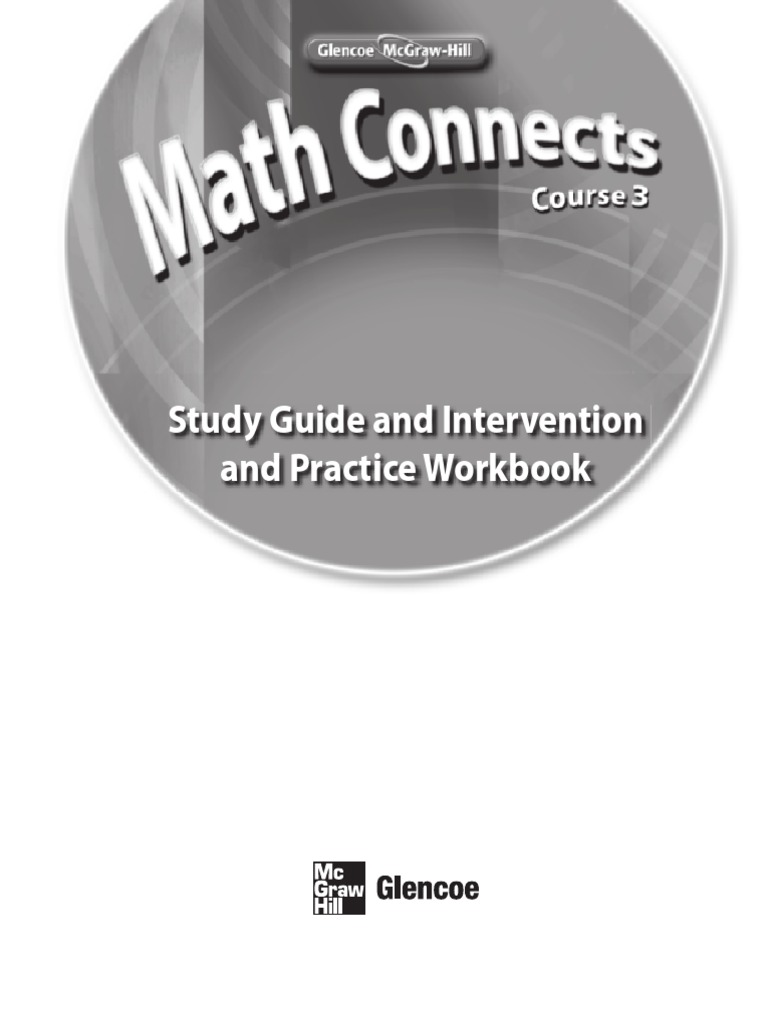 Glencoe McGraw-Hill

Math Connects

Course 3

Study Guide and Intervention and Practice Workbook

Mc Graw Hill Glencoe